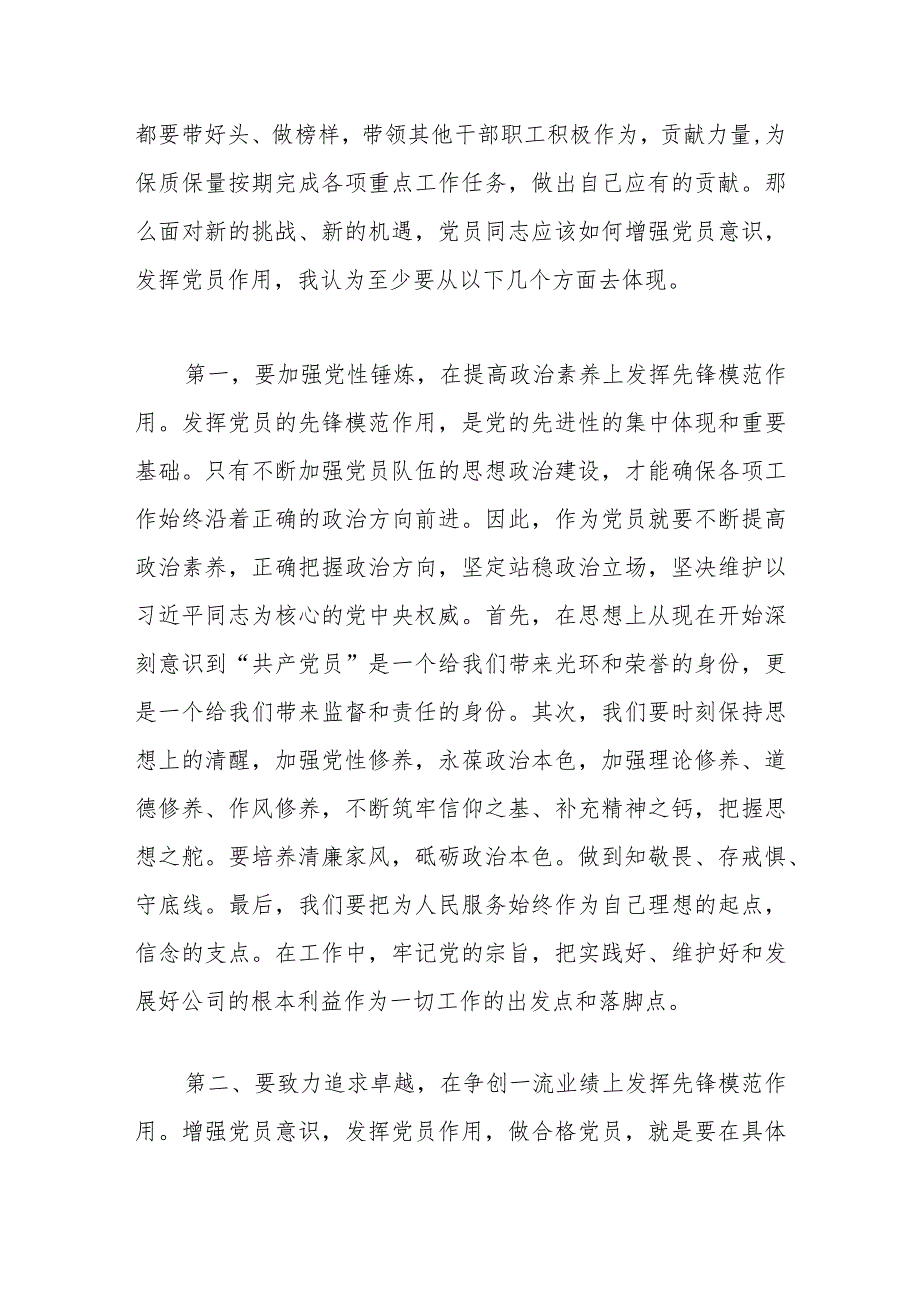 都要带好头、做榜样，带领其他干部职工积极作为，贡献力量，为保质保量按期完成各项重点工作任务，做出自己应有的贡献。那么面对新的挑战、新的机遇，党员同志应该如何增强党员意识，发挥党员作用，我认为至少要从以下几个方面去体现。

第一，要加强党性锤炼，在提高政治素养上发挥先锋模范作用。发挥党员的先锋模范作用，是党的先进性的集中体现和重要基础。只有不断加强党员队伍的思想政治建设，才能确保各项工作始终沿着正确的政治方向前进。因此，作为党员就要不断提高政治素养，正确把握政治方向，坚定站稳政治立场，坚决维护以习近平同志为核心的党中央权威。首先，在思想上从现在开始深刻意识到“共产党员”是一个给我们带来光环和荣誉的身份，更是一个给我们带来监督和责任的身份。其次，我们要时刻保持思想上的清醒，加强党性修养，永葆政治本色，加强理论修养、道德修养、作风修养，不断筑牢信仰之基、补充精神之钙，把握思想之舵。要培养清廉家风，砥砺政治本色。做到知敬畏、存戒惧、守底线。最后，我们要把为人民服务始终作为自己理想的起点，信念的支点。在工作中，牢记党的宗旨，把实践好、维护好和发展好公司的根本利益作为一切工作的出发点和落脚点。

第二、要致力追求卓越，在争创一流业绩上发挥先锋模范作用。增强党员意识，发挥党员作用，做合格党员，就是要在具体